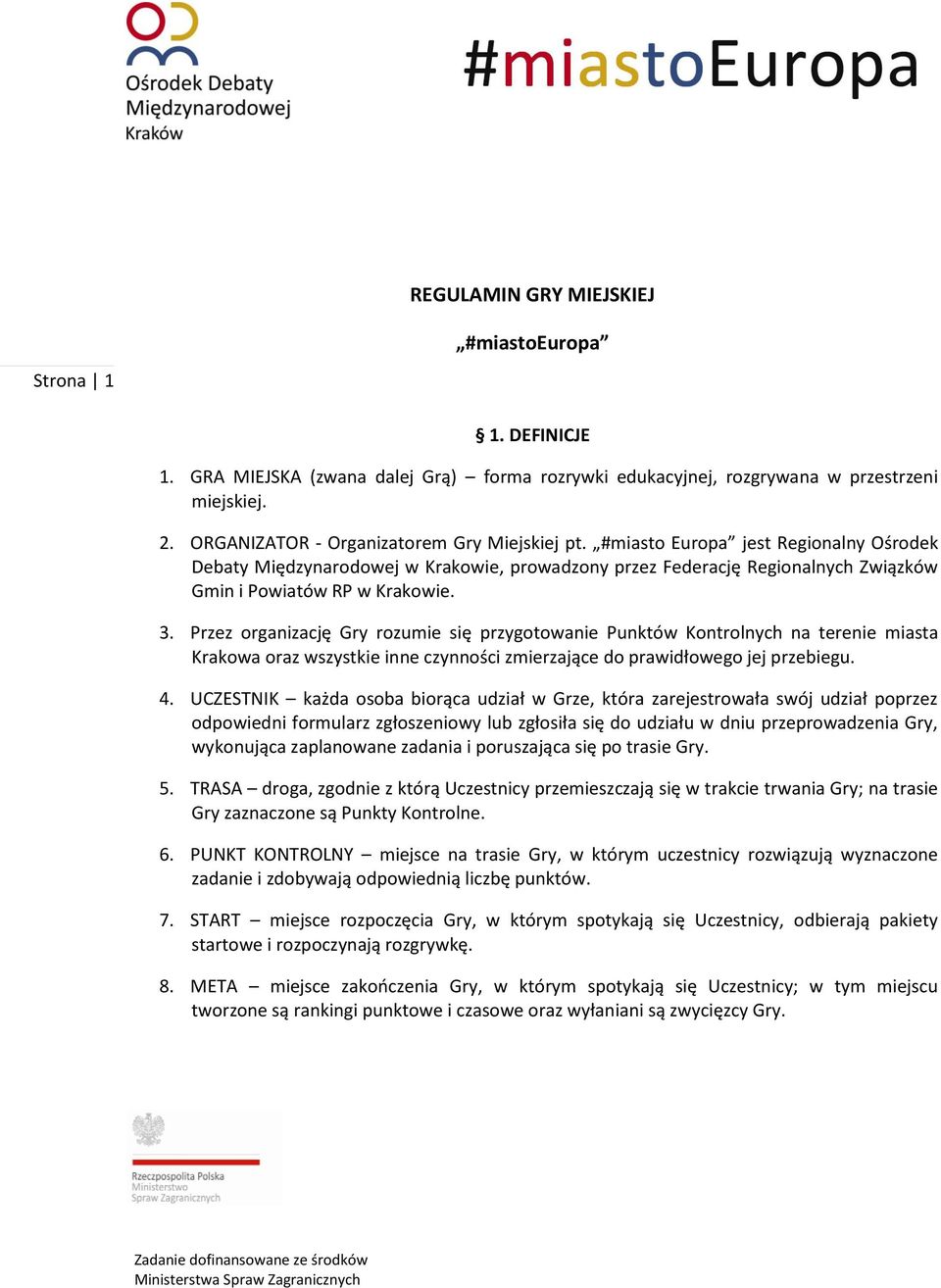 Ośrodek Debaty Międzynarodowej Kraków

#miastoEuropa

REGULAMIN GRY MIEJSKIEJ

„#miastoEuropa”

Strona | 1

§ 1. DEFINICJE

1. GRA MIEJSKA (zwana dalej Grą) – forma rozrywki edukacyjnej, rozgrywana w przestrzeni miejskiej.

2. ORGANIZATOR - Organizatorem Gry Miejskiej pt. „#miasto Europa” jest Regionalny Ośrodek Debaty Międzynarodowej w Krakowie, prowadzony przez Federację Regionalnych Związków Gmin i Powiatów RP w Krakowie.

3. Przez organizację Gry rozumie się przygotowanie Punktów Kontrolnych na terenie miasta Krakowa oraz wszystkie inne czynności zmierzające do prawidłowego jej przebiegu.

4. UCZESTNIK – każda osoba biorąca udział w Grze, która zarejestrowała swój udział poprzez odpowiedni formularz zgłoszeniowy lub zgłosiła się do udziału w dniu przeprowadzenia Gry, wykonująca zaplanowane zadania i poruszająca się po trasie Gry.

5. TRASA – droga, zgodnie z którą Uczestnicy przemieszczają się w trakcie trwania Gry; na trasie Gry zaznaczone są Punkty Kontrolne.

6. PUNKT KONTROLNY – miejsce na trasie Gry, w którym uczestnicy rozwiązują wyznaczone zadanie i zdobywają odpowiednią liczbę punktów.

7. START – miejsce rozpoczęcia Gry, w którym spotykają się Uczestnicy, odbierają pakiety startowe i rozpoczynają rozgrywkę.

8. META – miejsce zakończenia Gry, w którym spotykają się Uczestnicy; w tym miejscu tworzone są rankingi punktowe i czasowe oraz wyłaniani są zwycięzcy Gry.

Rzeczpospolita Polska
Ministerstwo Spraw Zagranicznych

Zadanie dofinansowane ze środków Ministerstwa Spraw Zagranicznych